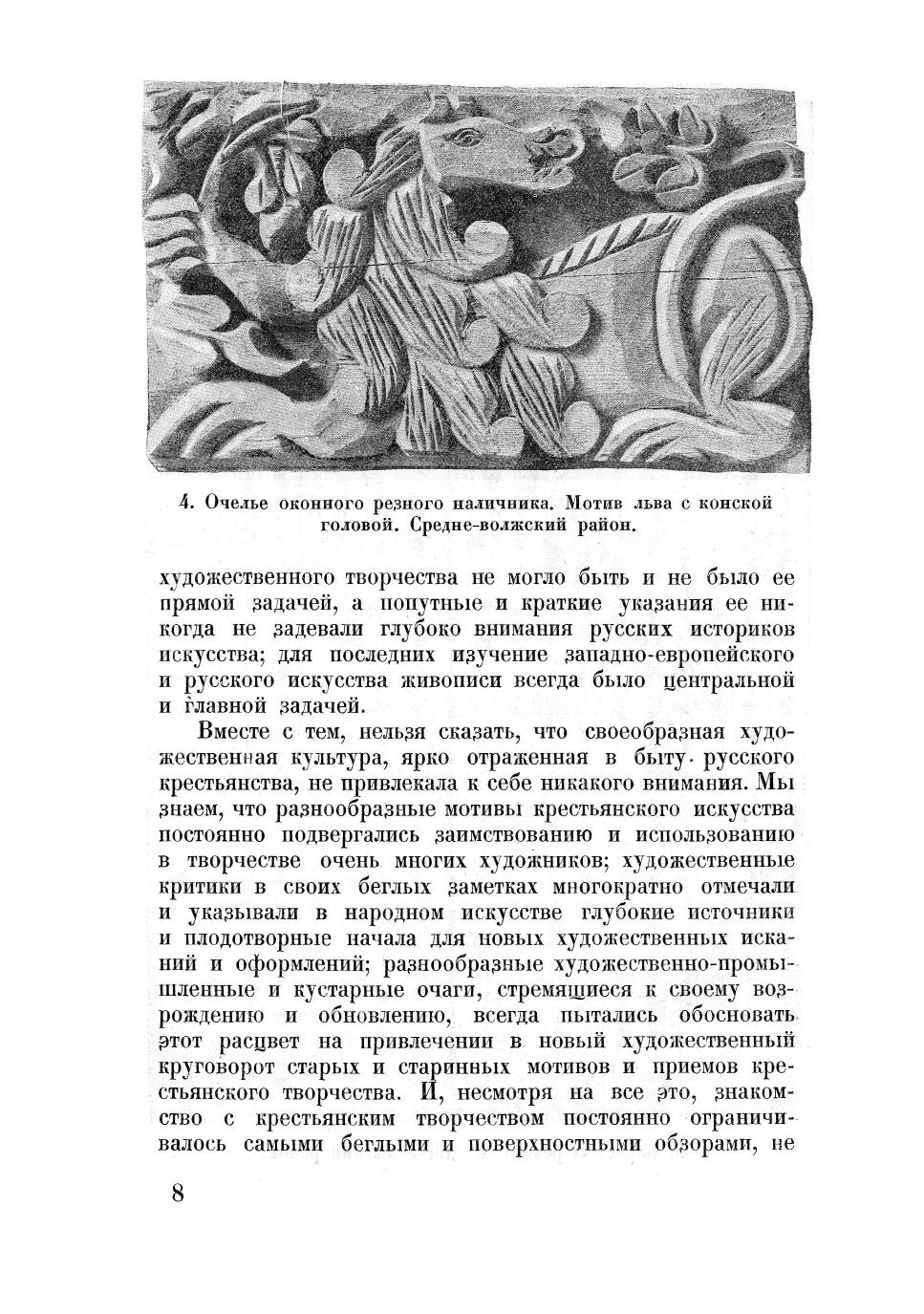 4. Очелье оконного резного наличника. Мотив льва с конской головой. Средне-волжский район.

художественного творчества не могло быть и не было ее прямой задачей, а попутные и краткие указания ее никогда не задевали глубоко внимания русских историков искусства; для последних изучение западно-европейского и русского искусства живописи всегда было центральной и главной задачей.

Вместе с тем, нельзя сказать, что своеобразная художественная культура, ярко отраженная в быту русского крестьянства, не привлекала к себе никакого внимания. Мы знаем, что разнообразные мотивы крестьянского искусства постоянно подвергались заимствованию и использованию в творчестве очень многих художников; художественные критики в своих беглых заметках многократно отмечали и указывали в народном искусстве глубокие источники и плодотворные начала для новых художественных исканий и оформлений; разнообразные художественно-промышленные и кустарные очаги, стремящиеся к своему возрождению и обновлению, всегда пытались обосновать этот расцвет на привлечении в новый художественный круговорот старых и старинных мотивов и приемов крестьянского творчества. И, несмотря на все это, знакомство с крестьянским творчеством постоянно ограничивалось самыми беглыми и поверхностными обзорами, не

8